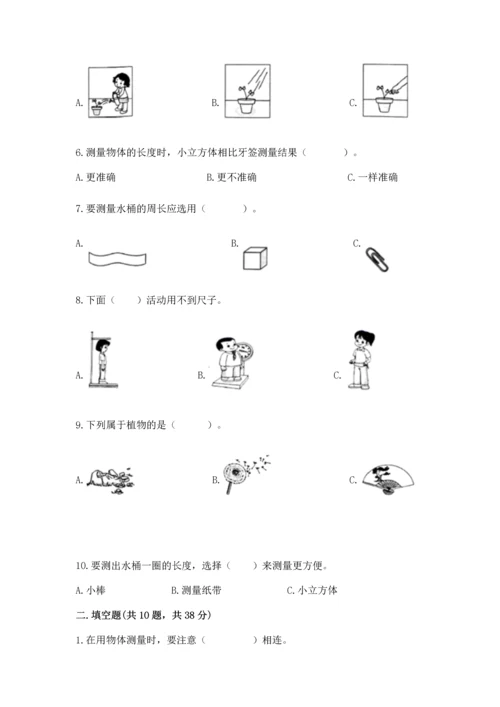 A.

B.

C.

6. 测量物体的长度时，小立方体相比牙签测量结果（　　）。

A. 更准确　　B. 更不准确　　C. 一样准确

7. 要测量水桶的周长应选用（　　）。

A.　　B.　　C.

8. 下面（　）活动用不到尺子。

A.　　B.　　C.

9. 下列属于植物的是（　　）。

A.　　B.　　C.

10. 要测出水桶一圈的长度，选择（　）来测量更方便。

A. 小棒　　B. 测量纸带　　C. 小立方体

二. 填空题(共 10 题，共 38 分)

1. 在用物体测量时，要注意（　　）相连。